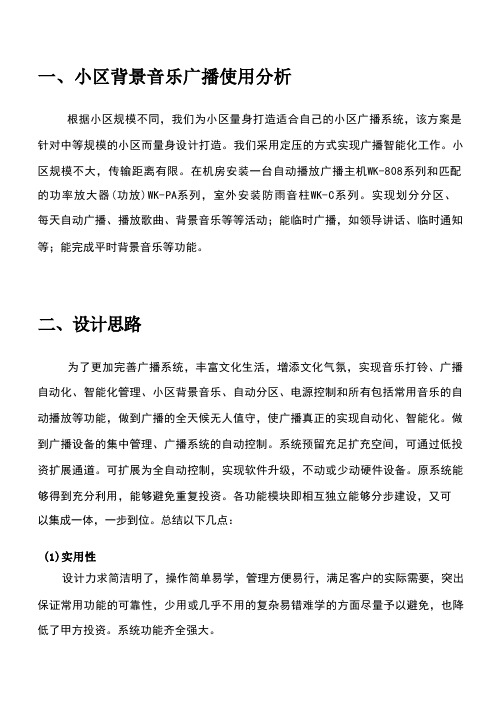 一、小区背景音乐广播使用分析

根据小区规模不同，我们为小区量身打造适合自己的小区广播系统，该方案是针对中等规模的小区而量身设计打造。我们采用定压的方式实现广播智能化工作。小区规模不大，传输距离有限。在机房安装一台自动播放广播主机WK-808系列和匹配的功率放大器(功放)WK-PA系列，室外安装防雨音柱WK-C系列。实现划分分区、每天自动广播、播放歌曲、背景音乐等等活动；能临时广播，如领导讲话、临时通知等；能完成平时背景音乐等功能。

二、设计思路

为了更加完善广播系统，丰富文化生活，增添文化气氛，实现音乐打铃、广播自动化、智能化管理、小区背景音乐、自动分区、电源控制和所有包括常用音乐的自动播放等功能，做到广播的全天候无人值守，使广播真正的实现自动化、智能化。做到广播设备的集中管理、广播系统的自动控制。系统预留充足扩充空间，可通过低投资扩展通道。可扩展为全自动控制，实现软件升级，不动或少动硬件设备。原系统能够得到充分利用，能够避免重复投资。各功能模块即相互独立能够分步建设，又可以集成一体，一步到位。总结以下几点：

(1)实用性

设计力求简洁明了，操作简单易学，管理方便易行，满足客户的实际需要，突出保证常用功能的可靠性，少用或几乎不用的复杂易错难学的方面尽量予以避免，也降低了甲方投资。系统功能齐全强大。